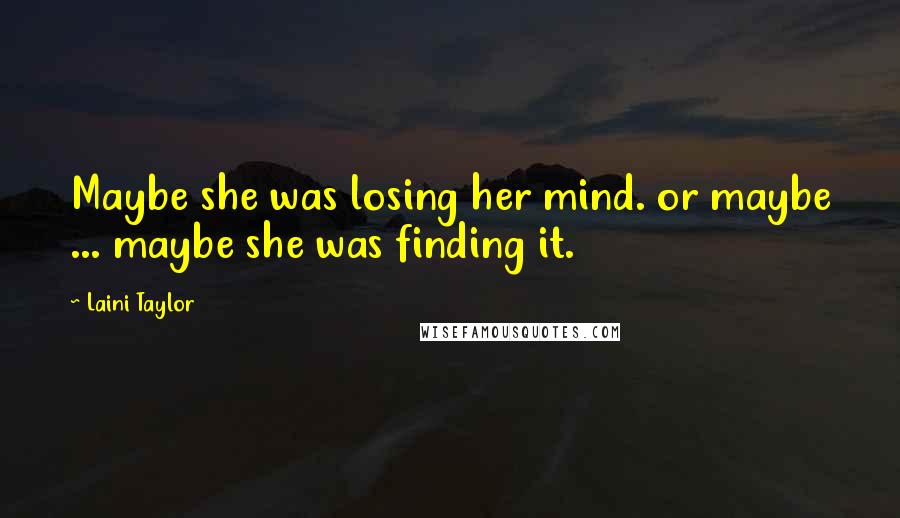 Maybe she was losing her mind. or maybe ... maybe she was finding it.

~ Laini Taylor

WISEFAMOUSQUOTES.COM